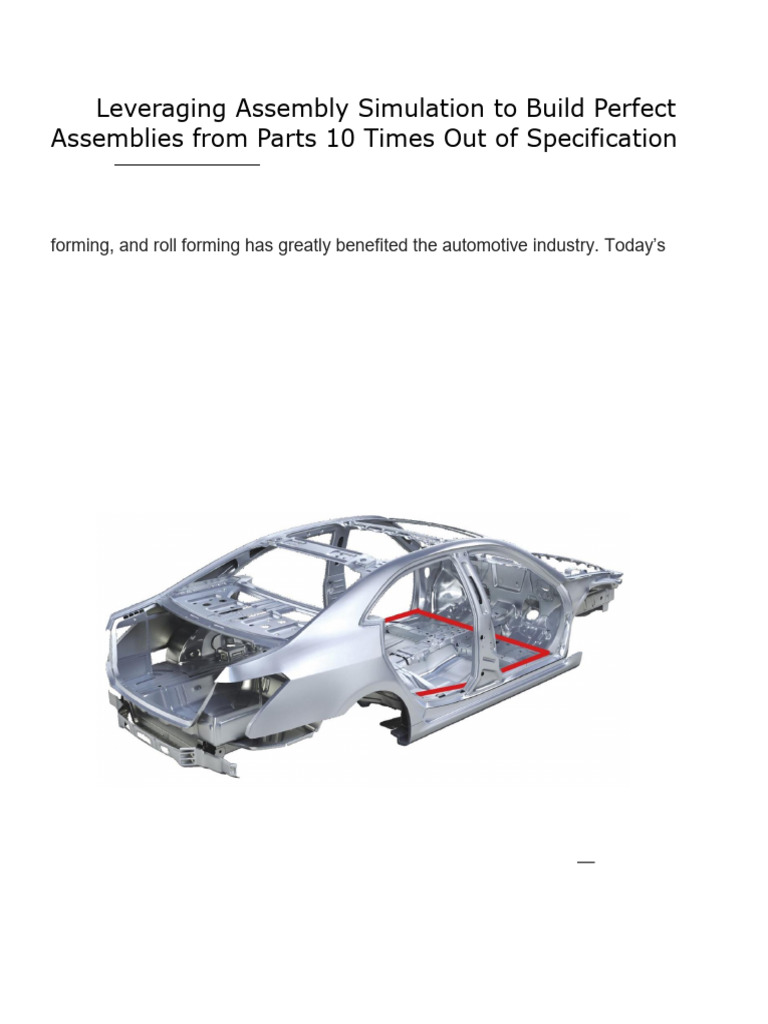 Leveraging Assembly Simulation to Build Perfect Assemblies from Parts 10 Times Out of Specification

forming, and roll forming has greatly benefited the automotive industry. Today's